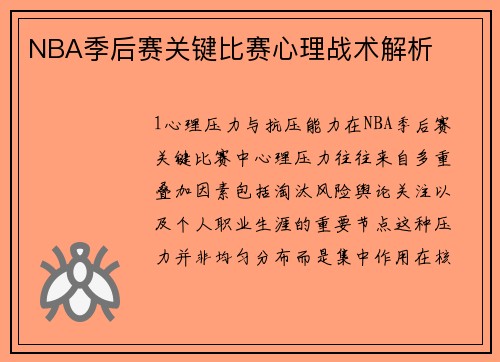 NBA季后赛关键比赛心理战术解析

1心理压力与抗压能力在NBA季后赛关键比赛中心理压力往往来自多重叠加因素包括淘汰风险舆论关注以及个人职业生涯的重要节点这种压力并非均匀分布而是集中作用在核